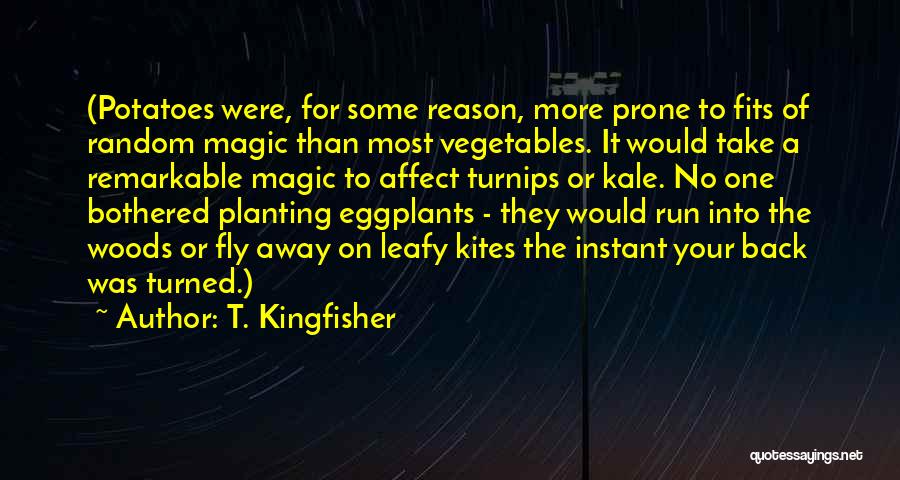 (Potatoes were, for some reason, more prone to fits of random magic than most vegetables. It would take a remarkable magic to affect turnips or kale. No one bothered planting eggplants - they would run into the woods or fly away on leafy kites the instant your back was turned.)

~ Author: T. Kingfisher

quotessayings.net